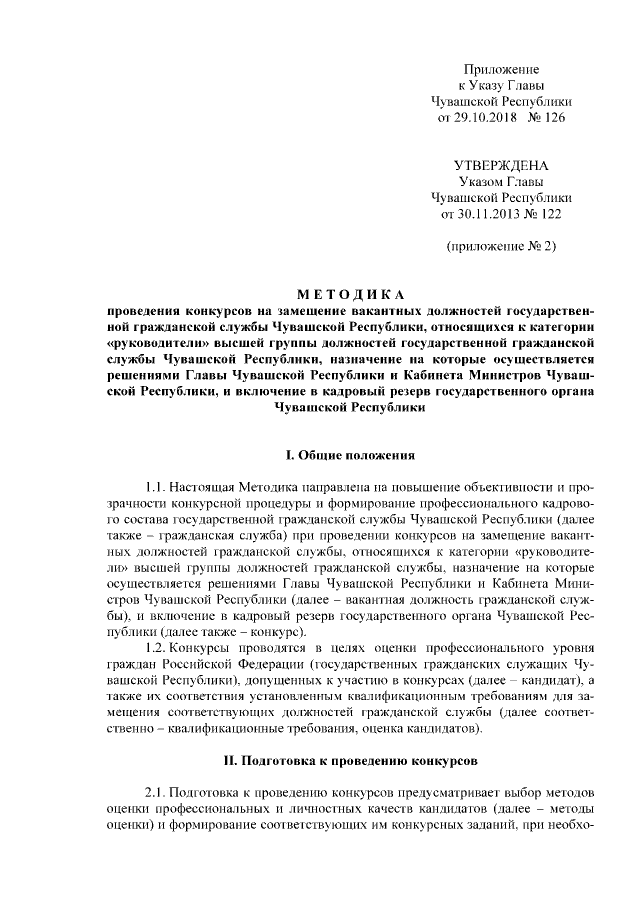 Приложение
к Указу Главы
Чувашской Республики
от 29.10.2018 № 126

УТВЕРЖДЕНА
Указом Главы
Чувашской Республики
от 30.11.2013 № 122

(приложение № 2)

МЕТОДИКА
проведения конкурсов на замещение вакантных должностей государственной гражданской службы Чувашской Республики, относящихся к категории «руководители» высшей группы должностей государственной гражданской службы Чувашской Республики, назначение на которые осуществляется решениями Главы Чувашской Республики и Кабинета Министров Чувашской Республики, и включение в кадровый резерв государственного органа Чувашской Республики

I. Общие положения

1.1. Настоящая Методика направлена на повышение объективности и прозрачности конкурсной процедуры и формирование профессионального кадрового состава государственной гражданской службы Чувашской Республики (далее также – гражданская служба) при проведении конкурсов на замещение вакантных должностей гражданской службы, относящихся к категории «руководители» высшей группы должностей гражданской службы, назначение на которые осуществляется решениями Главы Чувашской Республики и Кабинета Министров Чувашской Республики (далее – вакантная должность гражданской службы), и включение в кадровый резерв государственного органа Чувашской Республики (далее также – конкурс).

1.2. Конкурсы проводятся в целях оценки профессионального уровня граждан Российской Федерации (государственных гражданских служащих Чувашской Республики), допущенных к участию в конкурсах (далее – кандидат), а также их соответствия установленным квалификационным требованиям для замещения соответствующих должностей гражданской службы (далее соответственно – квалификационные требования, оценка кандидатов).

II. Подготовка к проведению конкурсов

2.1. Подготовка к проведению конкурсов предусматривает выбор методов оценки профессиональных и личностных качеств кандидатов (далее – методы оценки) и формирование соответствующих им конкурсных заданий, при необхо-